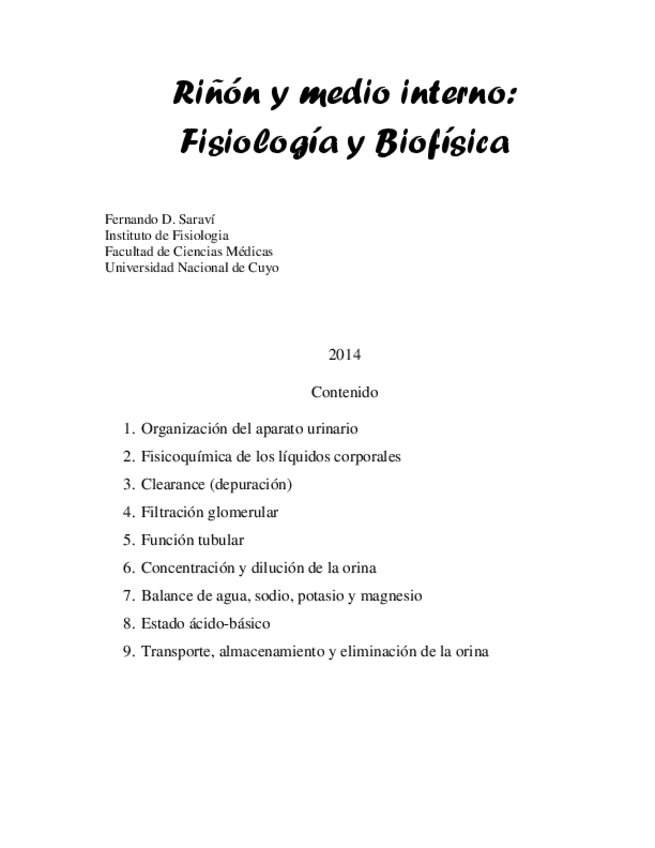 Riñón y medio interno:
Fisiología y Biofísica

Fernando D. Saraví
Instituto de Fisiologia
Facultad de Ciencias Médicas
Universidad Nacional de Cuyo

2014

Contenido

1. Organización del aparato urinario
2. Fisicoquímica de los líquidos corporales
3. Clearance (depuración)
4. Filtración glomerular
5. Función tubular
6. Concentración y dilución de la orina
7. Balance de agua, sodio, potasio y magnesio
8. Estado ácido-básico
9. Transporte, almacenamiento y eliminación de la orina